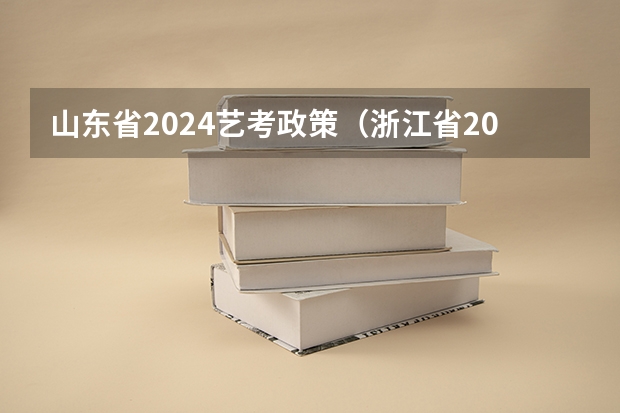 山东省2024艺考政策（浙江省20